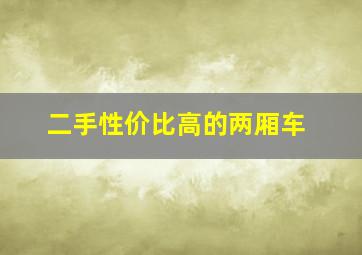 二手性价比高的两厢车